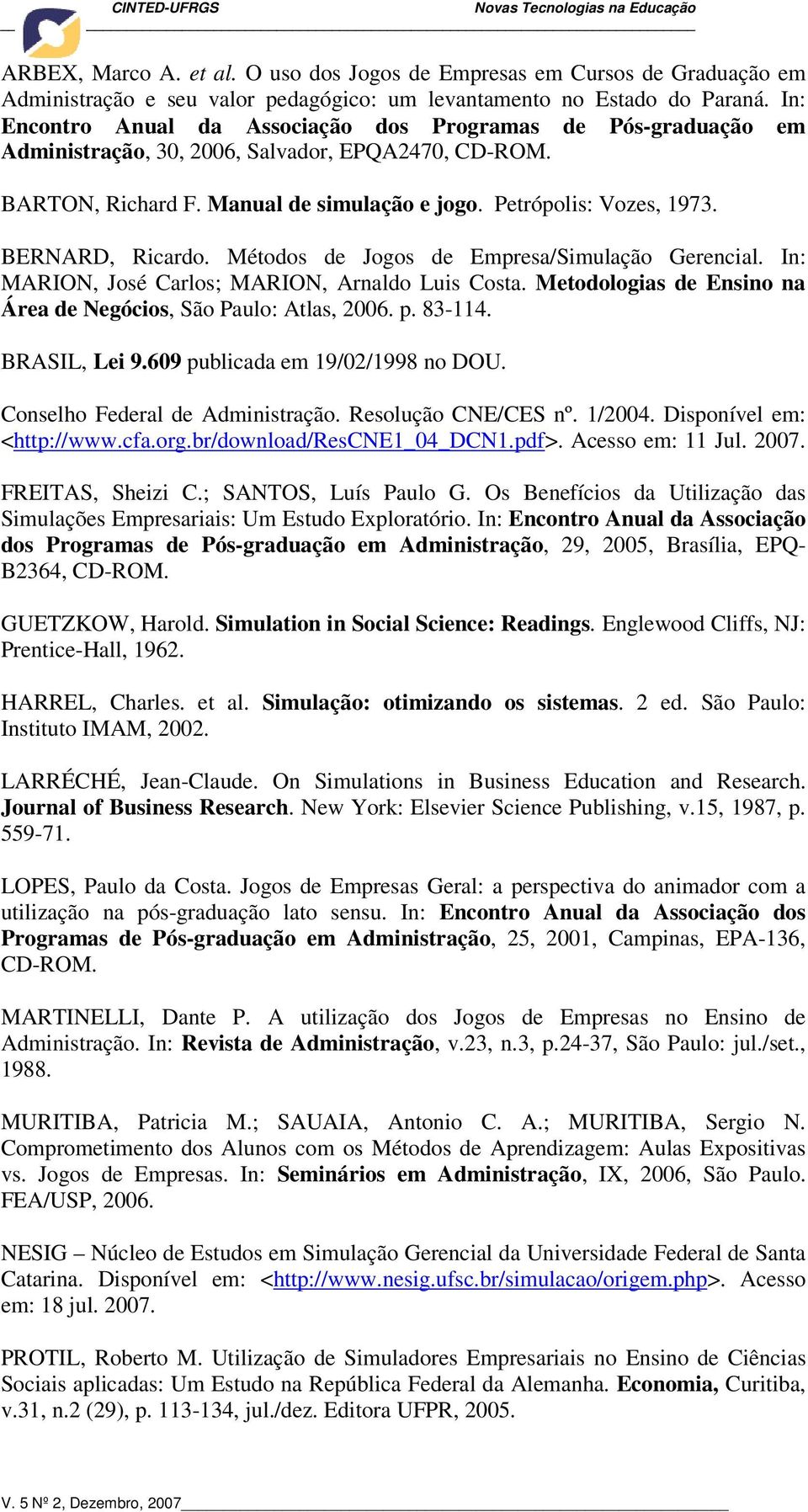 CINTED-UFRGS Novas Tecnologias na Educação

ARBEX, Marco A. et al. O uso dos Jogos de Empresas em Cursos de Graduação em Administração e seu valor pedagógico: um levantamento no Estado do Paraná. In: Encontro Anual da Associação dos Programas de Pós-graduação em Administração, 30, 2006, Salvador, EPQA2470, CD-ROM.

BARTON, Richard F. Manual de simulação e jogo. Petrópolis: Vozes, 1973.

BERNARD, Ricardo. Métodos de Jogos de Empresa/Simulação Gerencial. In: MARION, José Carlos; MARION, Arnaldo Luis Costa. Metodologias de Ensino na Área de Negócios, São Paulo: Atlas, 2006. p. 83-114.

BRASIL, Lei 9.609 publicada em 19/02/1998 no DOU.

Conselho Federal de Administração. Resolução CNE/CES nº. 1/2004. Disponível em: <http://www.cfa.org.br/download/ResCNE1_04_DCN1.pdf>. Acesso em: 11 Jul. 2007.

FREITAS, Sheizi C.; SANTOS, Luís Paulo G. Os Benefícios da Utilização das Simulações Empresariais: Um Estudo Exploratório. In: Encontro Anual da Associação dos Programas de Pós-graduação em Administração, 29, 2005, Brasília, EPQ-B2364, CD-ROM.

GUETZKOW, Harold. Simulation in Social Science: Readings. Englewood Cliffs, NJ: Prentice-Hall, 1962.

HARREL, Charles. et al. Simulação: otimizando os sistemas. 2 ed. São Paulo: Instituto IMAM, 2002.

LARRÉCHÉ, Jean-Claude. On Simulations in Business Education and Research. Journal of Business Research. New York: Elsevier Science Publishing, v.15, 1987, p. 559-71.

LOPES, Paulo da Costa. Jogos de Empresas Geral: a perspectiva do animador com a utilização na pós-graduação lato sensu. In: Encontro Anual da Associação dos Programas de Pós-graduação em Administração, 25, 2001, Campinas, EPA-136, CD-ROM.

MARTINELLI, Dante P. A utilização dos Jogos de Empresas no Ensino de Administração. In: Revista de Administração, v.23, n.3, p.24-37, São Paulo: jul./set., 1988.

MURITIBA, Patricia M.; SAUAIA, Antonio C. A.; MURITIBA, Sergio N. Comprometimento dos Alunos com os Métodos de Aprendizagem: Aulas Expositivas vs. Jogos de Empresas. In: Seminários em Administração, IX, 2006, São Paulo. FEA/USP, 2006.

NESIG – Núcleo de Estudos em Simulação Gerencial da Universidade Federal de Santa Catarina. Disponível em: <http://www.nesig.ufsc.br/simulacao/origem.php>. Acesso em: 18 jul. 2007.

PROTIL, Roberto M. Utilização de Simuladores Empresariais no Ensino de Ciências Sociais aplicadas: Um Estudo na República Federal da Alemanha. Economia, Curitiba, v.31, n.2 (29), p. 113-134, jul./dez. Editora UFPR, 2005.

V. 5 Nº 2, Dezembro, 2007